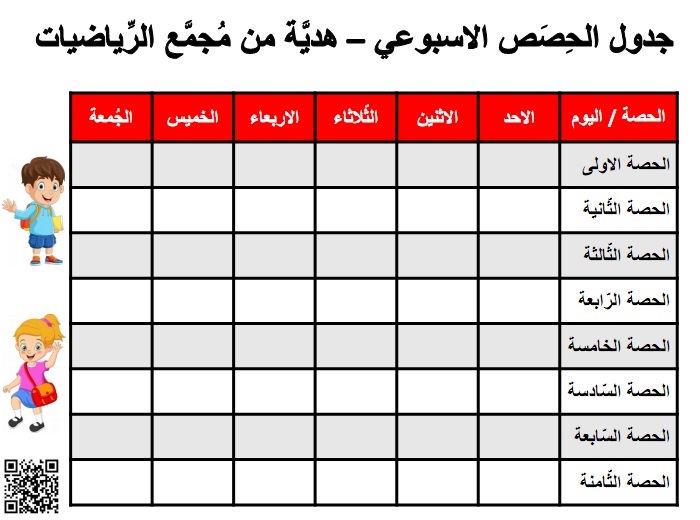 جدول الحِصَص الاسبوعي – هديَّة من مُجمَّع الرِّياضيات

| الحصة / اليوم | الاحد | الاثنين | الثّلاثاء | الاربعاء | الخميس | الجُمعة |
|---|---|---|---|---|---|---|
| الحصة الاولى | | | | | | |
| الحصة الثّانية | | | | | | |
| الحصة الثّالثة | | | | | | |
| الحصة الرّابعة | | | | | | |
| الحصة الخامسة | | | | | | |
| الحصة السّادسة | | | | | | |
| الحصة السّابعة | | | | | | |
| الحصة الثّامنة | | | | | | |